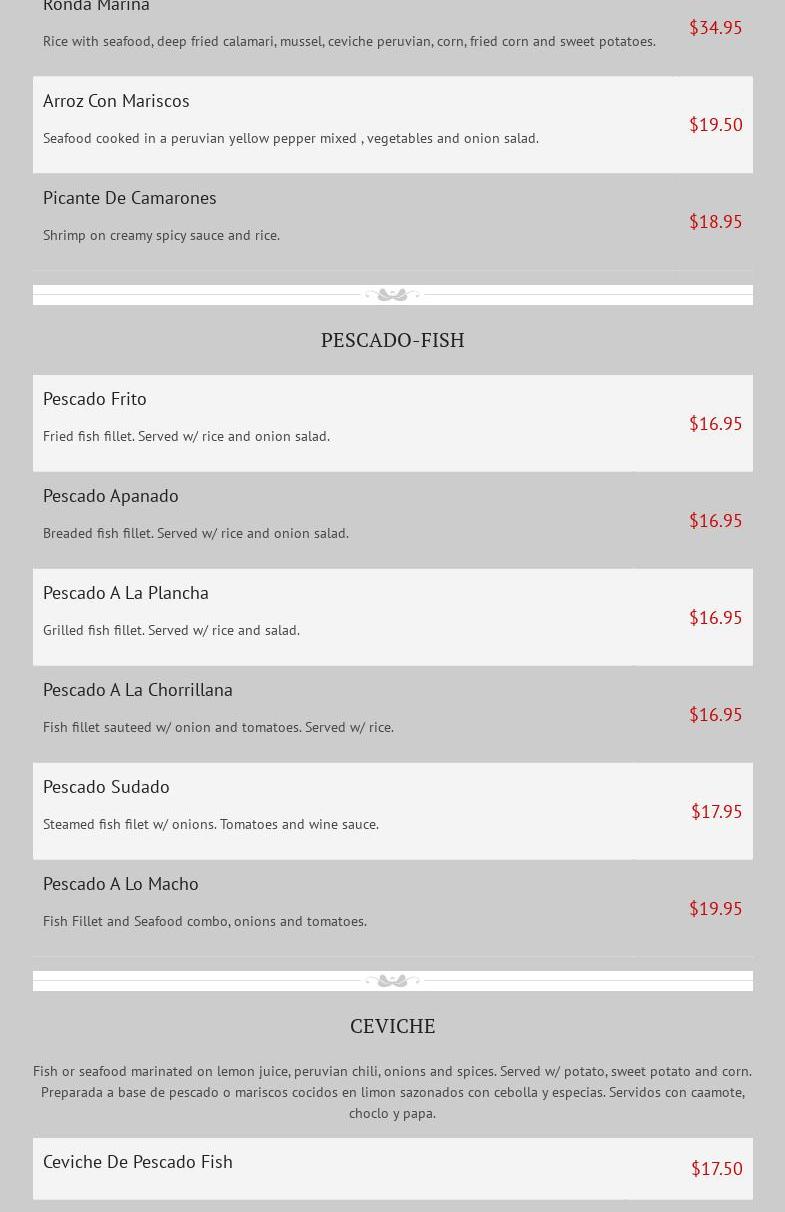 Ronda Marina
Rice with seafood, deep fried calamari, mussel, ceviche peruvian, corn, fried corn and sweet potatoes.
$34.95

Arroz Con Mariscos
Seafood cooked in a peruvian yellow pepper mixed , vegetables and onion salad.
$19.50

Picante De Camarones
Shrimp on creamy spicy sauce and rice.
$18.95

PESCADO-FISH

Pescado Frito
Fried fish fillet. Served w/ rice and onion salad.
$16.95

Pescado Apanado
Breaded fish fillet. Served w/ rice and onion salad.
$16.95

Pescado A La Plancha
Grilled fish fillet. Served w/ rice and salad.
$16.95

Pescado A La Chorrillana
Fish fillet sauteed w/ onion and tomatoes. Served w/ rice.
$16.95

Pescado Sudado
Steamed fish filet w/ onions. Tomatoes and wine sauce.
$17.95

Pescado A Lo Macho
Fish Fillet and Seafood combo, onions and tomatoes.
$19.95

CEVICHE

Fish or seafood marinated on lemon juice, peruvian chili, onions and spices. Served w/ potato, sweet potato and corn. Preparada a base de pescado o mariscos cocidos en limon sazonados con cebolla y especias. Servidos con caamote, choclo y papa.

Ceviche De Pescado Fish
$17.50